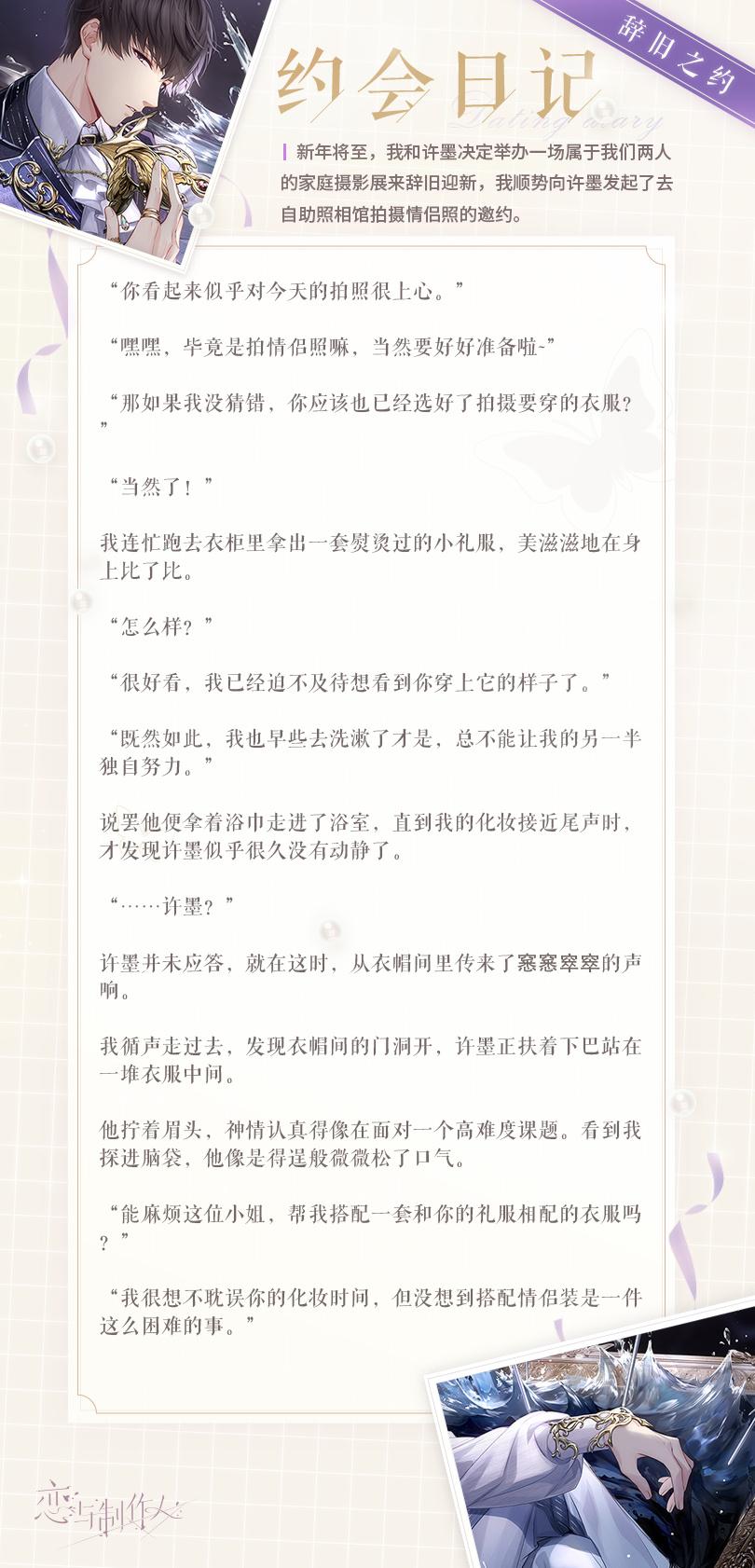 辞旧之约

约会日记

Dating diary

新年将至，我和许墨决定举办一场属于我们两人的家庭摄影展来辞旧迎新，我顺势向许墨发起了去自助照相馆拍摄情侣照的邀约。

“你看起来似乎对今天的拍照很上心。”

“嘿嘿，毕竟是拍情侣照嘛，当然要好好准备啦~”

“那如果我没猜错，你应该也已经选好了拍摄要穿的衣服？”

“当然了！”

我连忙跑去衣柜里拿出一套熨烫过的小礼服，美滋滋地在身上比了比。

“怎么样？”

“很好看，我已经迫不及待想看到你穿上它的样子了。”

“既然如此，我也早些去洗漱了才是，总不能让我的另一半独自努力。”

说罢他便拿着浴巾走进了浴室，直到我的化妆接近尾声时，才发现许墨似乎很久没有动静了。

“……许墨？”

许墨并未应答，就在这时，从衣帽间里传来了窸窸窣窣的声响。

我循声走过去，发现衣帽间的门洞开，许墨正扶着下巴站在一堆衣服中间。

他拧着眉头，神情认真得像在面对一个高难度课题。看到我探进脑袋，他像是得逞般微微松了口气。

“能麻烦这位小姐，帮我搭配一套和你的礼服相配的衣服吗？”

“我很想不耽误你的化妆时间，但没想到搭配情侣装是一件这么困难的事。”

恋与制作人